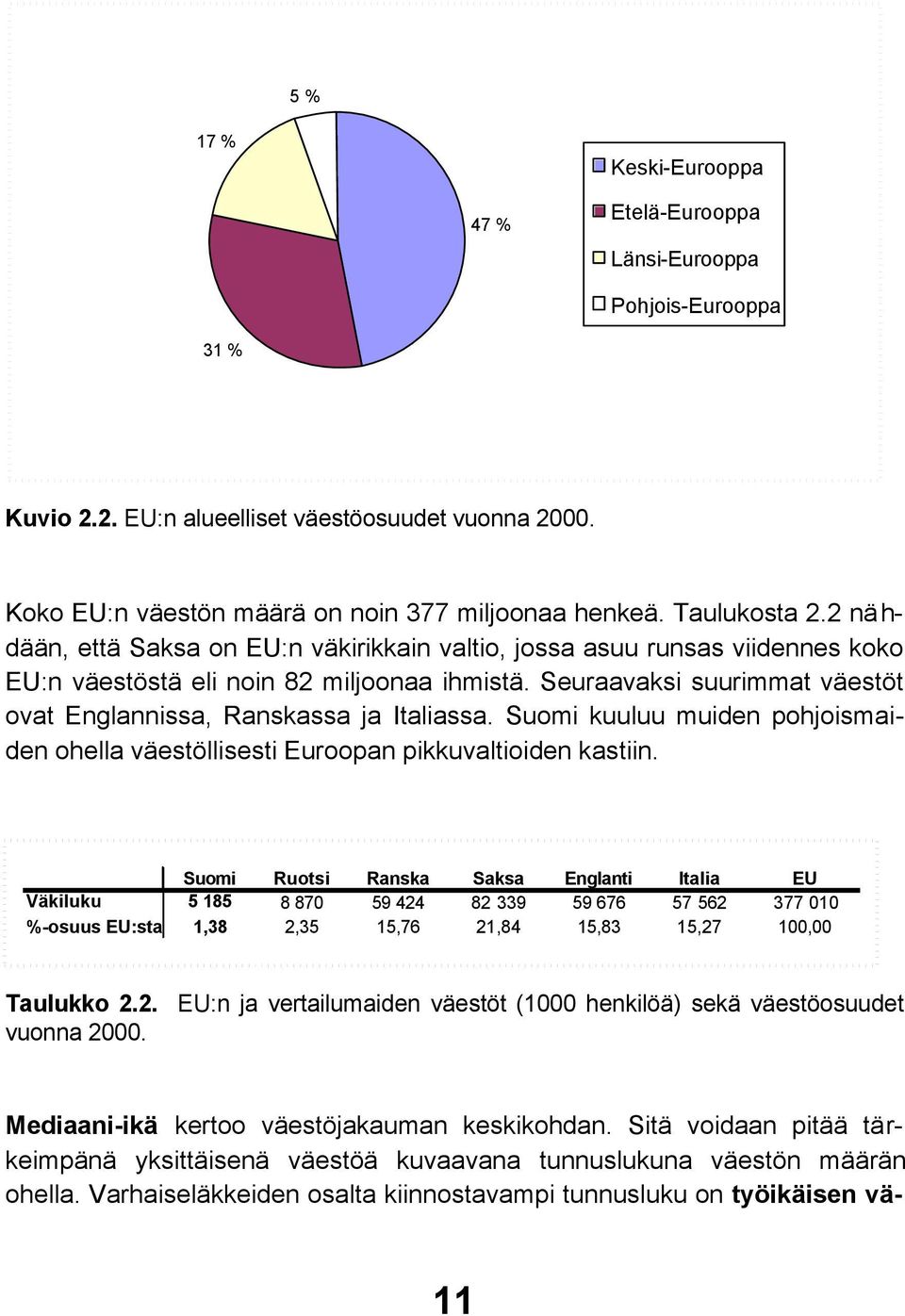 5 %

17 %

47 %

31 %

Keski-Eurooppa
Etelä-Eurooppa
Länsi-Eurooppa
Pohjois-Eurooppa

Kuvio 2.2. EU:n alueelliset väestöosuudet vuonna 2000.

Koko EU:n väestön määrä on noin 377 miljoonaa henkeä. Taulukosta 2.2 nähdään, että Saksa on EU:n väkirikkain valtio, jossa asuu runsas viidennes koko EU:n väestöstä eli noin 82 miljoonaa ihmistä. Seuraavaksi suurimmat väestöt ovat Englannissa, Ranskassa ja Italiassa. Suomi kuuluu muiden pohjoismaiden ohella väestöllisesti Euroopan pikkuvaltioiden kastiin.

| | Suomi | Ruotsi | Ranska | Saksa | Englanti | Italia | EU |
|---|---|---|---|---|---|---|---|
| Väkiluku | 5 185 | 8 870 | 59 424 | 82 339 | 59 676 | 57 562 | 377 010 |
| %-osuus EU:sta | 1,38 | 2,35 | 15,76 | 21,84 | 15,83 | 15,27 | 100,00 |

Taulukko 2.2. EU:n ja vertailumaiden väestöt (1000 henkilöä) sekä väestöosuudet vuonna 2000.

Mediaani-ikä kertoo väestöjakauman keskikohdan. Sitä voidaan pitää tärkeimpänä yksittäisenä väestöä kuvaavana tunnuslukuna väestön määrän ohella. Varhaiseläkkeiden osalta kiinnostavampi tunnusluku on työikäisen vä-

11